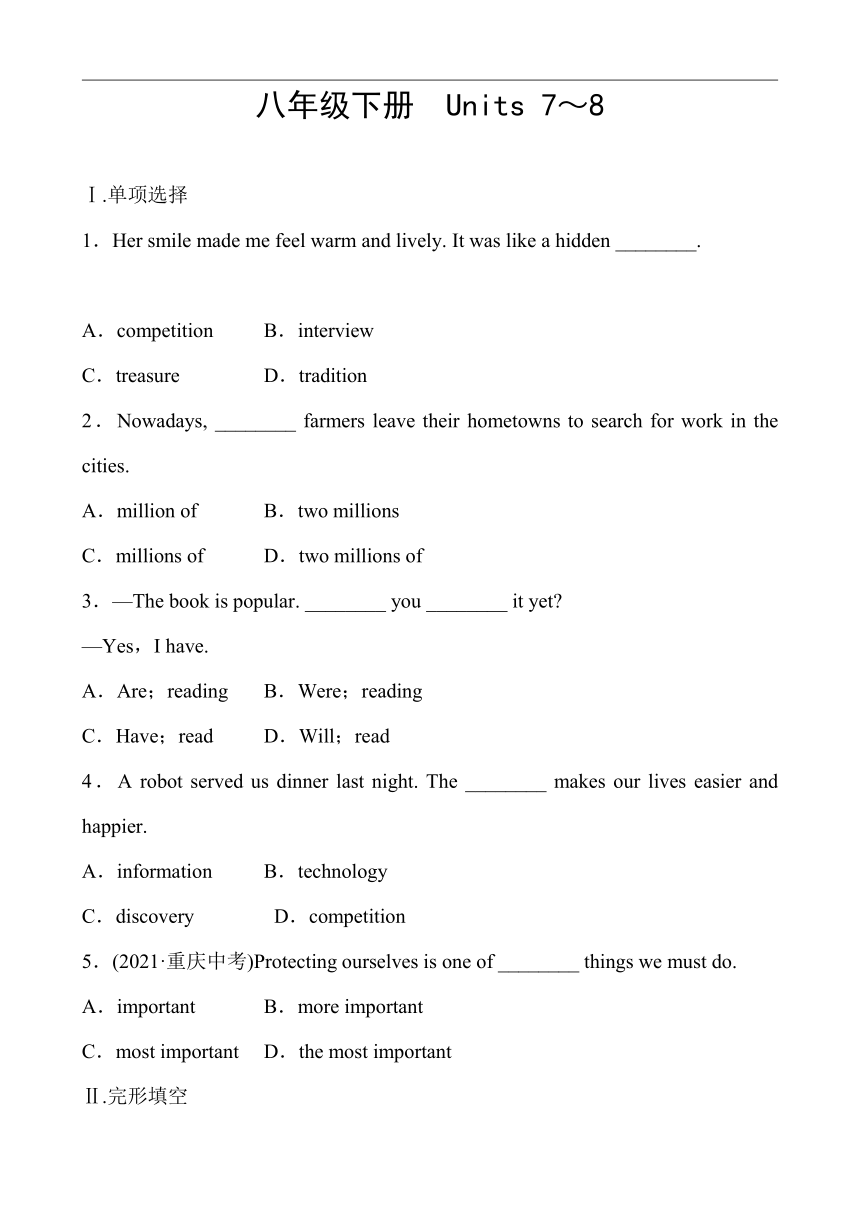 八年级下册 Units 7～8

Ⅰ.单项选择

1．Her smile made me feel warm and lively. It was like a hidden ________.

A．competition B．interview

C．treasure D．tradition

2．Nowadays, ________ farmers leave their hometowns to search for work in the cities.

A．million of B．two millions

C．millions of D．two millions of

3．—The book is popular. ________ you ________ it yet?

—Yes，I have.

A．Are；reading B．Were；reading

C．Have；read D．Will；read

4．A robot served us dinner last night. The ________ makes our lives easier and happier.

A．information B．technology

C．discovery D．competition

5．(2021·重庆中考)Protecting ourselves is one of ________ things we must do.

A．important B．more important

C．most important D．the most important

Ⅱ.完形填空